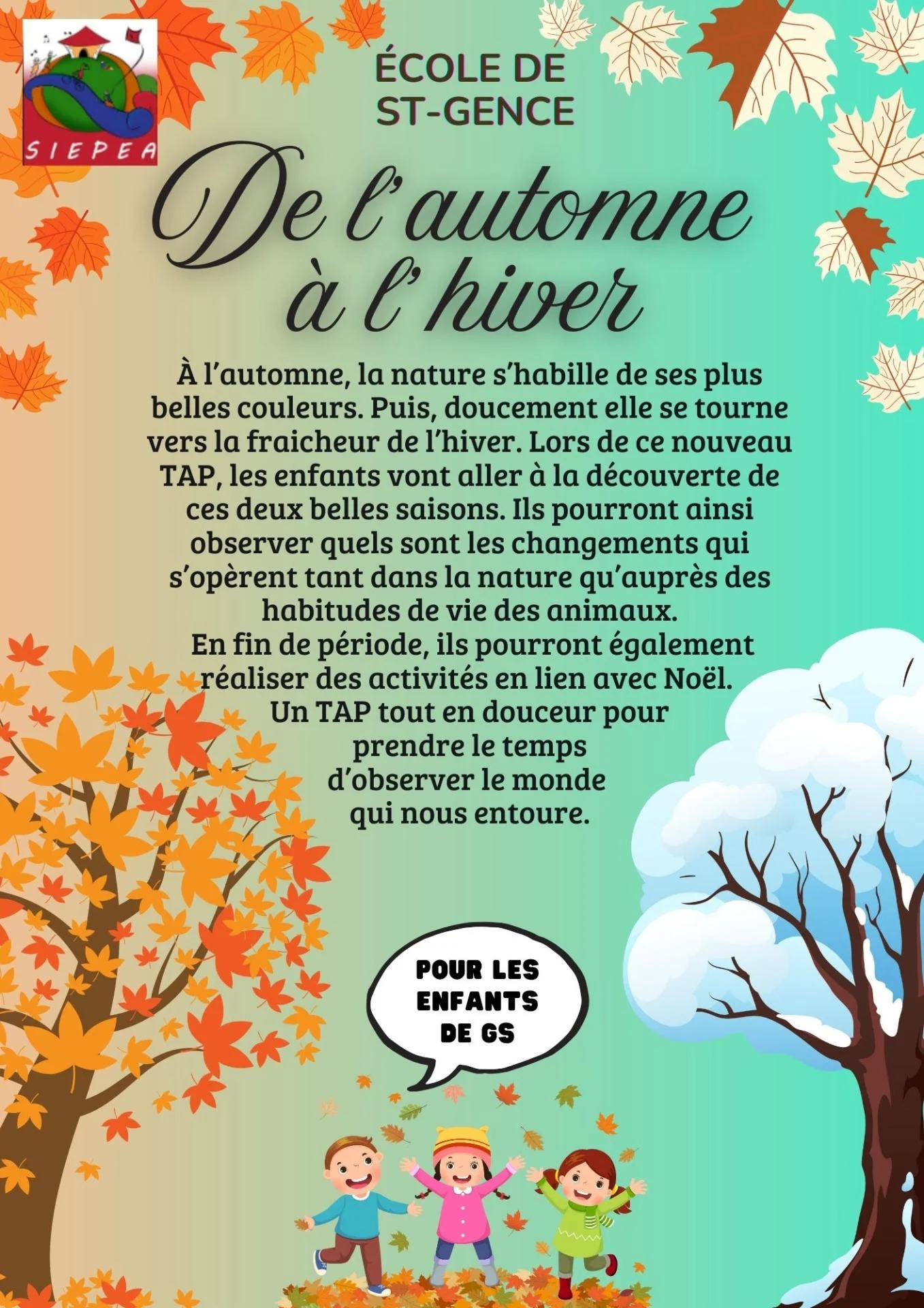 SIEPEA

ÉCOLE DE
ST-GENCE

De l'automne
à l'hiver

À l'automne, la nature s'habille de ses plus belles couleurs. Puis, doucement elle se tourne vers la fraicheur de l'hiver. Lors de ce nouveau TAP, les enfants vont aller à la découverte de ces deux belles saisons. Ils pourront ainsi observer quels sont les changements qui s'opèrent tant dans la nature qu'auprès des habitudes de vie des animaux.
En fin de période, ils pourront également réaliser des activités en lien avec Noël.
Un TAP tout en douceur pour prendre le temps d'observer le monde qui nous entoure.

POUR LES
ENFANTS
DE GS